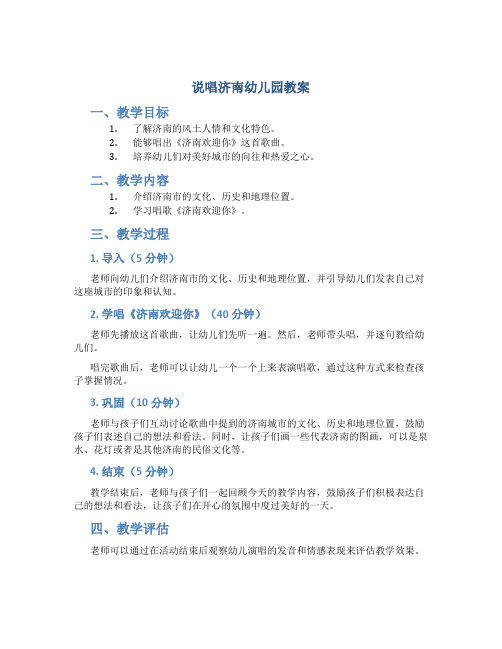 说唱济南幼儿园教案

一、教学目标

1. 了解济南的风土人情和文化特色。
2. 能够唱出《济南欢迎你》这首歌曲。
3. 培养幼儿们对美好城市的向往和热爱之心。

二、教学内容

1. 介绍济南市的文化、历史和地理位置。
2. 学习唱歌《济南欢迎你》。

三、教学过程

1. 导入（5 分钟）

老师向幼儿们介绍济南市的文化、历史和地理位置，并引导幼儿们发表自己对这座城市的印象和认知。

2. 学唱《济南欢迎你》（40 分钟）

老师先播放这首歌曲，让幼儿们先听一遍。然后，老师带头唱，并逐句教给幼儿们。

唱完歌曲后，老师可以让幼儿一个一个上来表演唱歌，通过这种方式来检查孩子掌握情况。

3. 巩固（10 分钟）

老师与孩子们互动讨论歌曲中提到的济南城市的文化、历史和地理位置，鼓励孩子们表述自己的想法和看法。同时，让孩子们画一些代表济南的图画，可以是泉水、花灯或者是其他济南的民俗文化等。

4. 结束（5 分钟）

教学结束后，老师与孩子们一起回顾今天的教学内容，鼓励孩子们积极表达自己的想法和看法，让孩子们在开心的氛围中度过美好的一天。

四、教学评估

老师可以通过在活动结束后观察幼儿演唱的发音和情感表现来评估教学效果。